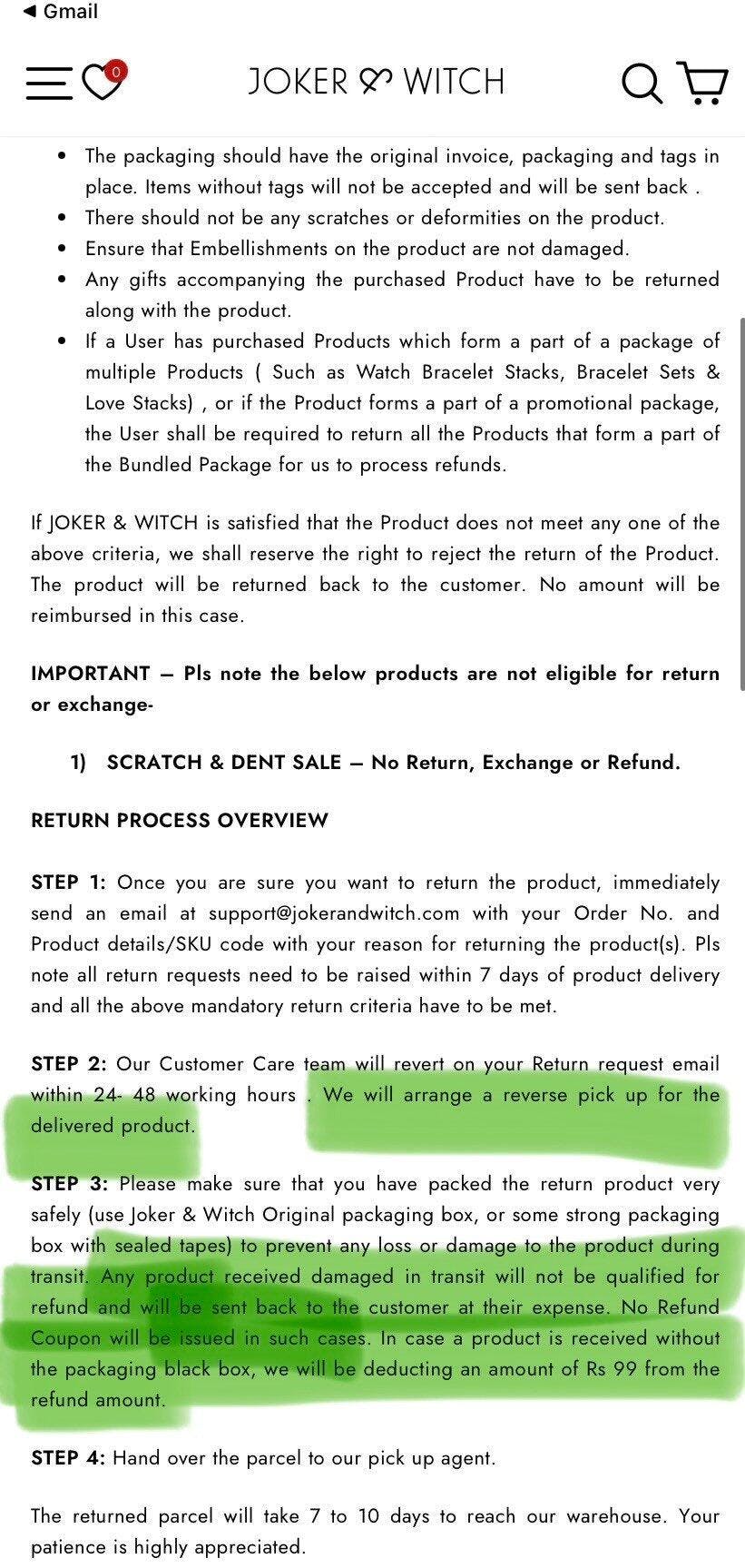 ◀ Gmail

0

JOKER & WITCH

- The packaging should have the original invoice, packaging and tags in place. Items without tags will not be accepted and will be sent back .
- There should not be any scratches or deformities on the product.
- Ensure that Embellishments on the product are not damaged.
- Any gifts accompanying the purchased Product have to be returned along with the product.
- If a User has purchased Products which form a part of a package of multiple Products ( Such as Watch Bracelet Stacks, Bracelet Sets & Love Stacks) , or if the Product forms a part of a promotional package, the User shall be required to return all the Products that form a part of the Bundled Package for us to process refunds.

If JOKER & WITCH is satisfied that the Product does not meet any one of the above criteria, we shall reserve the right to reject the return of the Product. The product will be returned back to the customer. No amount will be reimbursed in this case.

IMPORTANT – Pls note the below products are not eligible for return or exchange-

1) SCRATCH & DENT SALE – No Return, Exchange or Refund.

RETURN PROCESS OVERVIEW

STEP 1: Once you are sure you want to return the product, immediately send an email at support@jokerandwitch.com with your Order No. and Product details/SKU code with your reason for returning the product(s). Pls note all return requests need to be raised within 7 days of product delivery and all the above mandatory return criteria have to be met.

STEP 2: Our Customer Care team will revert on your Return request email within 24- 48 working hours . We will arrange a reverse pick up for the delivered product.

STEP 3: Please make sure that you have packed the return product very safely (use Joker & Witch Original packaging box, or some strong packaging box with sealed tapes) to prevent any loss or damage to the product during transit. Any product received damaged in transit will not be qualified for refund and will be sent back to the customer at their expense. No Refund Coupon will be issued in such cases. In case a product is received without the packaging black box, we will be deducting an amount of Rs 99 from the refund amount.

STEP 4: Hand over the parcel to our pick up agent.

The returned parcel will take 7 to 10 days to reach our warehouse. Your patience is highly appreciated.